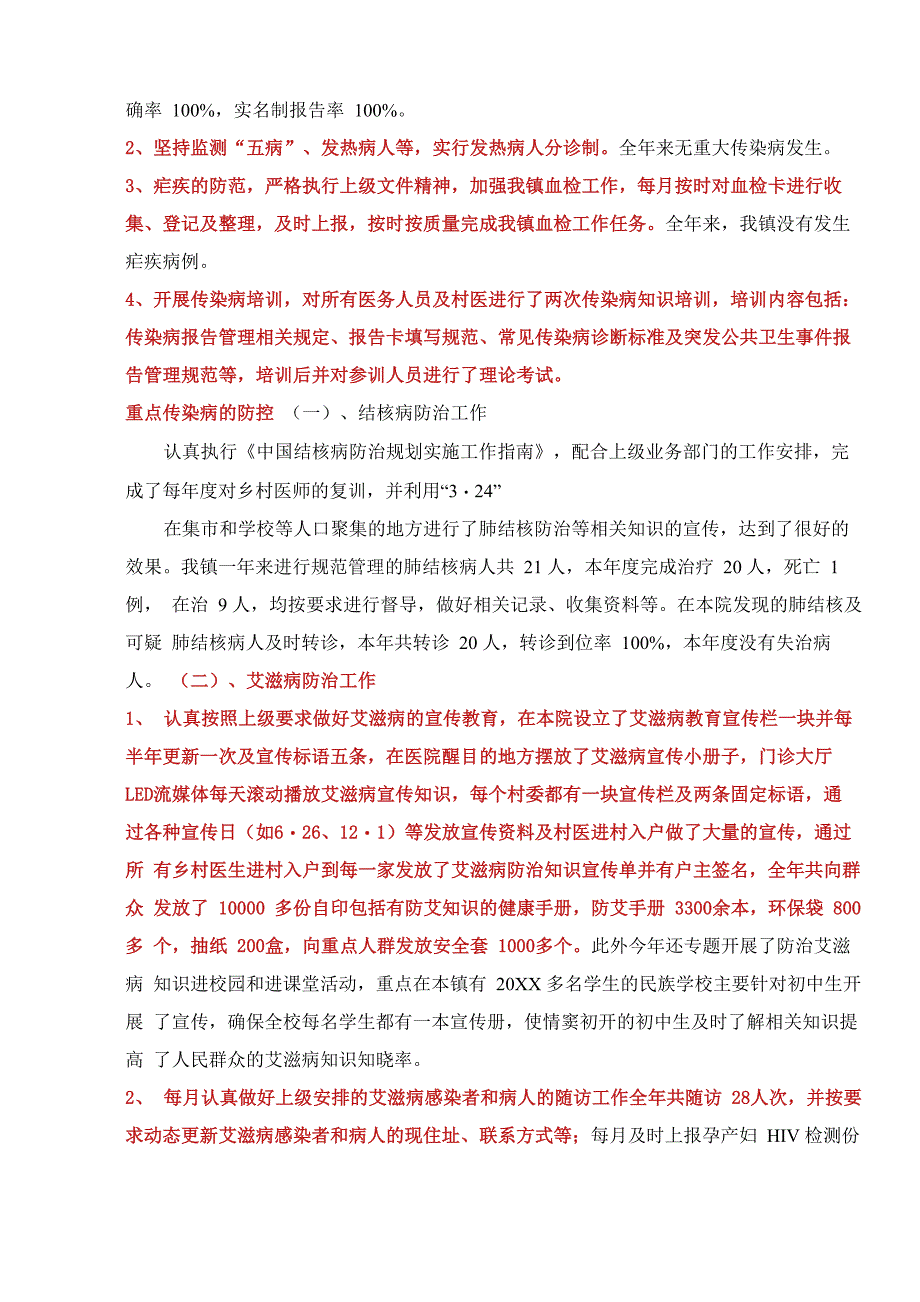 确率 100%，实名制报告率 100%。

2、坚持监测“五病”、发热病人等，实行发热病人分诊制。全年来无重大传染病发生。

3、疟疾的防范，严格执行上级文件精神，加强我镇血检工作，每月按时对血检卡进行收集、登记及整理，及时上报，按时按质量完成我镇血检工作任务。全年来，我镇没有发生疟疾病例。

4、开展传染病培训，对所有医务人员及村医进行了两次传染病知识培训，培训内容包括：传染病报告管理相关规定、报告卡填写规范、常见传染病诊断标准及突发公共卫生事件报告管理规范等，培训后并对参训人员进行了理论考试。

重点传染病的防控 （一）、结核病防治工作

认真执行《中国结核病防治规划实施工作指南》，配合上级业务部门的工作安排，完成了每年度对乡村医师的复训，并利用“3·24”

在集市和学校等人口聚集的地方进行了肺结核防治等相关知识的宣传，达到了很好的效果。我镇一年来进行规范管理的肺结核病人共 21 人，本年度完成治疗 20 人，死亡 1 例， 在治 9 人，均按要求进行督导，做好相关记录、收集资料等。在本院发现的肺结核及可疑 肺结核病人及时转诊，本年共转诊 20 人，转诊到位率 100%，本年度没有失治病人。 （二）、艾滋病防治工作

1、 认真按照上级要求做好艾滋病的宣传教育，在本院设立了艾滋病教育宣传栏一块并每半年更新一次及宣传标语五条，在医院醒目的地方摆放了艾滋病宣传小册子，门诊大厅LED流媒体每天滚动播放艾滋病宣传知识，每个村委都有一块宣传栏及两条固定标语，通过各种宣传日（如6·26、12·1）等发放宣传资料及村医进村入户做了大量的宣传，通过所 有乡村医生进村入户到每一家发放了艾滋病防治知识宣传单并有户主签名，全年共向群众 发放了 10000 多份自印包括有防艾知识的健康手册，防艾手册 3300余本，环保袋 800 多 个，抽纸 200盒，向重点人群发放安全套 1000多个。此外今年还专题开展了防治艾滋病 知识进校园和进课堂活动，重点在本镇有 20XX 多名学生的民族学校主要针对初中生开展 了宣传，确保全校每名学生都有一本宣传册，使情窦初开的初中生及时了解相关知识提高 了人民群众的艾滋病知识知晓率。

2、 每月认真做好上级安排的艾滋病感染者和病人的随访工作全年共随访 28人次，并按要求动态更新艾滋病感染者和病人的现住址、联系方式等；每月及时上报孕产妇 HIV 检测份